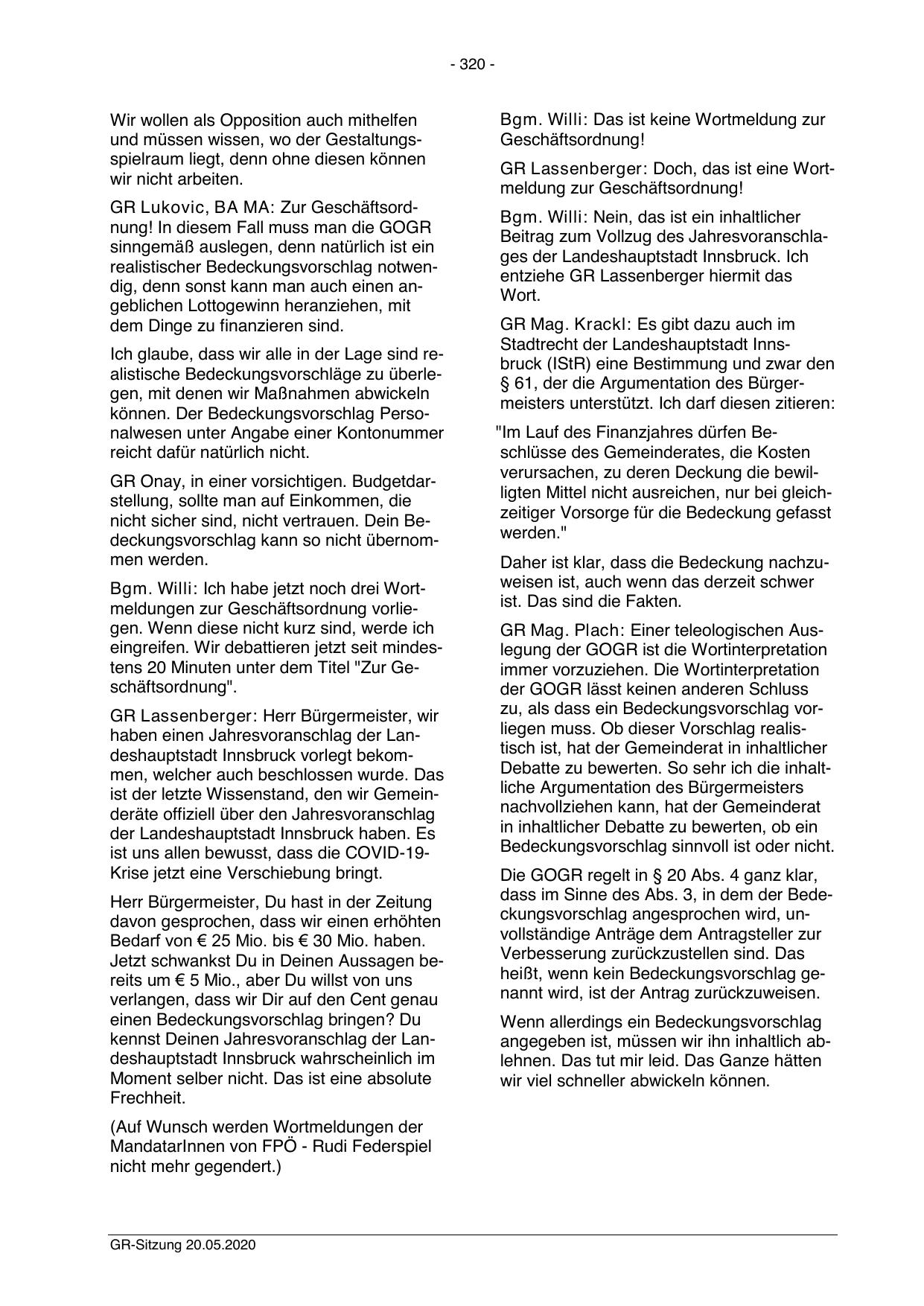 - 320 -

Wir wollen als Opposition auch mithelfen und müssen wissen, wo der Gestaltungsspielraum liegt, denn ohne diesen können wir nicht arbeiten.

GR Lukovic, BA MA: Zur Geschäftsordnung! In diesem Fall muss man die GOGR sinngemäß auslegen, denn natürlich ist ein realistischer Bedeckungsvorschlag notwendig, denn sonst kann man auch einen angeblichen Lottogewinn heranziehen, mit dem Dinge zu finanzieren sind.

Ich glaube, dass wir alle in der Lage sind realistische Bedeckungsvorschläge zu überlegen, mit denen wir Maßnahmen abwickeln können. Der Bedeckungsvorschlag Personalwesen unter Angabe einer Kontonummer reicht dafür natürlich nicht.

GR Onay, in einer vorsichtigen. Budgetdarstellung, sollte man auf Einkommen, die nicht sicher sind, nicht vertrauen. Dein Bedeckungsvorschlag kann so nicht übernommen werden.

Bgm. Willi: Ich habe jetzt noch drei Wortmeldungen zur Geschäftsordnung vorliegen. Wenn diese nicht kurz sind, werde ich eingreifen. Wir debattieren jetzt seit mindestens 20 Minuten unter dem Titel "Zur Geschäftsordnung".

GR Lassenberger: Herr Bürgermeister, wir haben einen Jahresvoranschlag der Landeshauptstadt Innsbruck vorlegt bekommen, welcher auch beschlossen wurde. Das ist der letzte Wissenstand, den wir Gemeinderäte offiziell über den Jahresvoranschlag der Landeshauptstadt Innsbruck haben. Es ist uns allen bewusst, dass die COVID-19-Krise jetzt eine Verschiebung bringt.

Herr Bürgermeister, Du hast in der Zeitung davon gesprochen, dass wir einen erhöhten Bedarf von € 25 Mio. bis € 30 Mio. haben. Jetzt schwankst Du in Deinen Aussagen bereits um € 5 Mio., aber Du willst von uns verlangen, dass wir Dir auf den Cent genau einen Bedeckungsvorschlag bringen? Du kennst Deinen Jahresvoranschlag der Landeshauptstadt Innsbruck wahrscheinlich im Moment selber nicht. Das ist eine absolute Frechheit.

(Auf Wunsch werden Wortmeldungen der MandatarInnen von FPÖ - Rudi Federspiel nicht mehr gegendert.)

Bgm. Willi: Das ist keine Wortmeldung zur Geschäftsordnung!

GR Lassenberger: Doch, das ist eine Wortmeldung zur Geschäftsordnung!

Bgm. Willi: Nein, das ist ein inhaltlicher Beitrag zum Vollzug des Jahresvoranschlages der Landeshauptstadt Innsbruck. Ich entziehe GR Lassenberger hiermit das Wort.

GR Mag. Krackl: Es gibt dazu auch im Stadtrecht der Landeshauptstadt Innsbruck (IStR) eine Bestimmung und zwar den § 61, der die Argumentation des Bürgermeisters unterstützt. Ich darf diesen zitieren:

"Im Lauf des Finanzjahres dürfen Beschlüsse des Gemeinderates, die Kosten verursachen, zu deren Deckung die bewilligten Mittel nicht ausreichen, nur bei gleichzeitiger Vorsorge für die Bedeckung gefasst werden."

Daher ist klar, dass die Bedeckung nachzuweisen ist, auch wenn das derzeit schwer ist. Das sind die Fakten.

GR Mag. Plach: Einer teleologischen Auslegung der GOGR ist die Wortinterpretation immer vorzuziehen. Die Wortinterpretation der GOGR lässt keinen anderen Schluss zu, als dass ein Bedeckungsvorschlag vorliegen muss. Ob dieser Vorschlag realistisch ist, hat der Gemeinderat in inhaltlicher Debatte zu bewerten. So sehr ich die inhaltliche Argumentation des Bürgermeisters nachvollziehen kann, hat der Gemeinderat in inhaltlicher Debatte zu bewerten, ob ein Bedeckungsvorschlag sinnvoll ist oder nicht.

Die GOGR regelt in § 20 Abs. 4 ganz klar, dass im Sinne des Abs. 3, in dem der Bedeckungsvorschlag angesprochen wird, unvollständige Anträge dem Antragsteller zur Verbesserung zurückzustellen sind. Das heißt, wenn kein Bedeckungsvorschlag genannt wird, ist der Antrag zurückzuweisen.

Wenn allerdings ein Bedeckungsvorschlag angegeben ist, müssen wir ihn inhaltlich ablehnen. Das tut mir leid. Das Ganze hätten wir viel schneller abwickeln können.

GR-Sitzung 20.05.2020